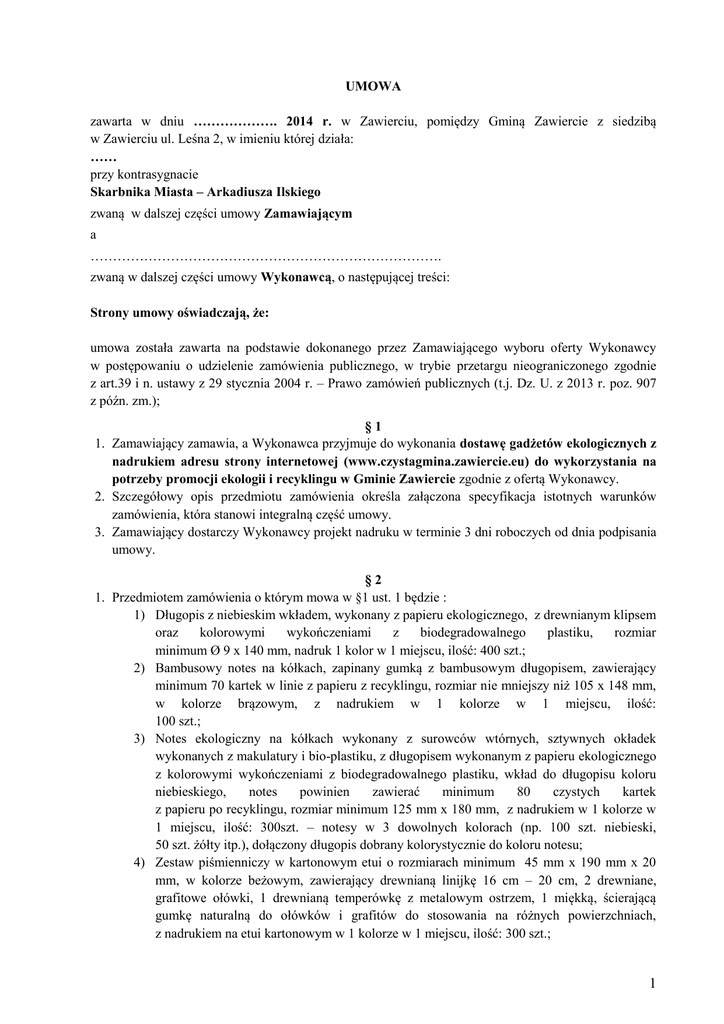 UMOWA

zawarta w dniu ………………. 2014 r. w Zawierciu, pomiędzy Gminą Zawiercie z siedzibą w Zawierciu ul. Leśna 2, w imieniu której działa:
……
przy kontrasygnacie
Skarbnika Miasta – Arkadiusza Ilskiego
zwaną w dalszej części umowy Zamawiającym
a
…………………………………………………………………….
zwaną w dalszej części umowy Wykonawcą, o następującej treści:

Strony umowy oświadczają, że:

umowa została zawarta na podstawie dokonanego przez Zamawiającego wyboru oferty Wykonawcy w postępowaniu o udzielenie zamówienia publicznego, w trybie przetargu nieograniczonego zgodnie z art.39 i n. ustawy z 29 stycznia 2004 r. – Prawo zamówień publicznych (t.j. Dz. U. z 2013 r. poz. 907 z późn. zm.);

§ 1
1. Zamawiający zamawia, a Wykonawca przyjmuje do wykonania dostawę gadżetów ekologicznych z nadrukiem adresu strony internetowej (www.czystagmina.zawiercie.eu) do wykorzystania na potrzeby promocji ekologii i recyklingu w Gminie Zawiercie zgodnie z ofertą Wykonawcy.
2. Szczegółowy opis przedmiotu zamówienia określa załączona specyfikacja istotnych warunków zamówienia, która stanowi integralną część umowy.
3. Zamawiający dostarczy Wykonawcy projekt nadruku w terminie 3 dni roboczych od dnia podpisania umowy.

§ 2
1. Przedmiotem zamówienia o którym mowa w §1 ust. 1 będzie :
1) Długopis z niebieskim wkładem, wykonany z papieru ekologicznego, z drewnianym klipsem oraz kolorowymi wykończeniami z biodegradowalnego plastiku, rozmiar minimum Ø 9 x 140 mm, nadruk 1 kolor w 1 miejscu, ilość: 400 szt.;
2) Bambusowy notes na kółkach, zapinany gumką z bambusowym długopisem, zawierający minimum 70 kartek w linie z papieru z recyklingu, rozmiar nie mniejszy niż 105 x 148 mm, w kolorze brązowym, z nadrukiem w 1 kolorze w 1 miejscu, ilość: 100 szt.;
3) Notes ekologiczny na kółkach wykonany z surowców wtórnych, sztywnych okładek wykonanych z makulatury i bio-plastiku, z długopisem wykonanym z papieru ekologicznego z kolorowymi wykończeniami z biodegradowalnego plastiku, wkład do długopisu koloru niebieskiego, notes powinien zawierać minimum 80 czystych kartek z papieru po recyklingu, rozmiar minimum 125 mm x 180 mm, z nadrukiem w 1 kolorze w 1 miejscu, ilość: 300szt. – notesy w 3 dowolnych kolorach (np. 100 szt. niebieski, 50 szt. żółty itp.), dołączony długopis dobrany kolorystycznie do koloru notesu;
4) Zestaw piśmienniczy w kartonowym etui o rozmiarach minimum 45 mm x 190 mm x 20 mm, w kolorze beżowym, zawierający drewnianą linijkę 16 cm – 20 cm, 2 drewniane, grafitowe ołówki, 1 drewnianą temperówkę z metalowym ostrzem, 1 miękką, ścierającą gumkę naturalną do ołówków i grafitów do stosowania na różnych powierzchniach, z nadrukiem na etui kartonowym w 1 kolorze w 1 miejscu, ilość: 300 szt.;

1